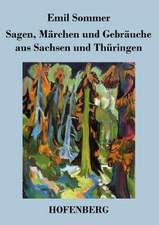 Emil Sommer

Sagen, Märchen und Gebräuche aus Sachsen und Thüringen

HOFENBERG